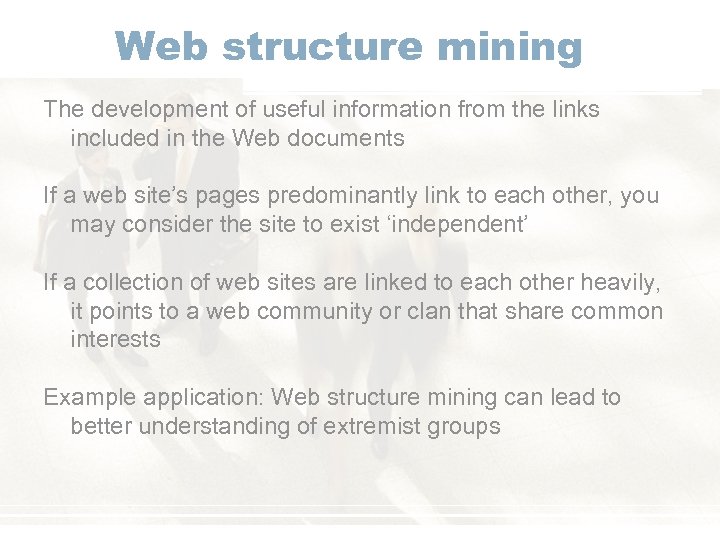 Web structure mining

The development of useful information from the links included in the Web documents

If a web site's pages predominantly link to each other, you may consider the site to exist 'independent'

If a collection of web sites are linked to each other heavily, it points to a web community or clan that share common interests

Example application: Web structure mining can lead to better understanding of extremist groups